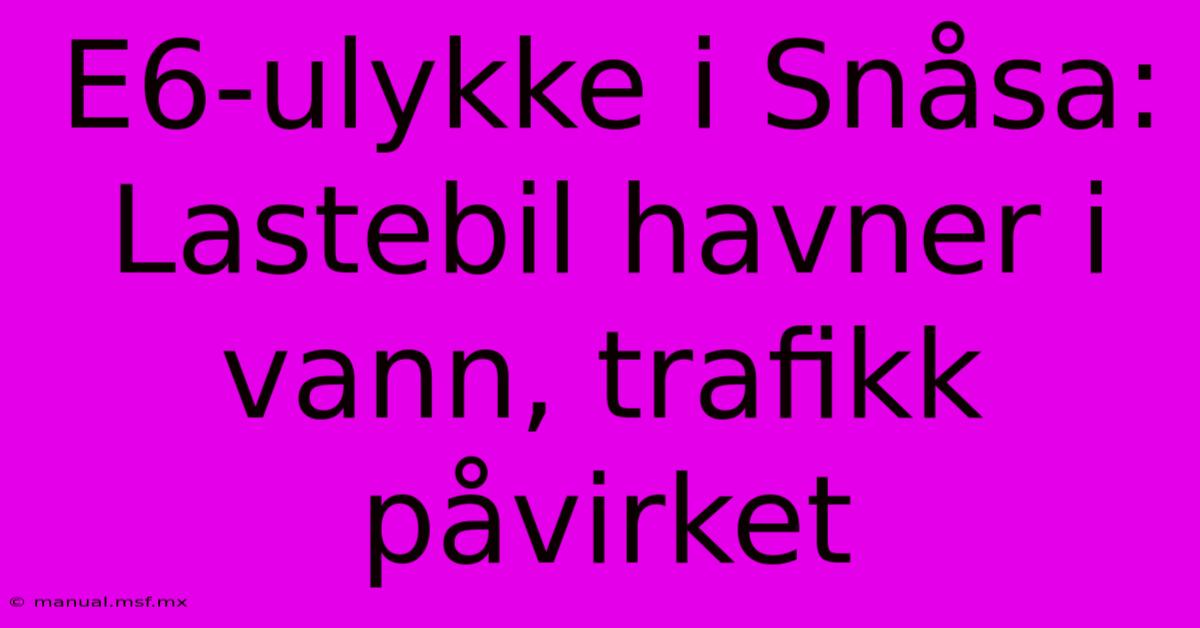 E6-ulykke i Snåsa: Lastebil havner i vann, trafikk påvirket

© manual.msf.mx